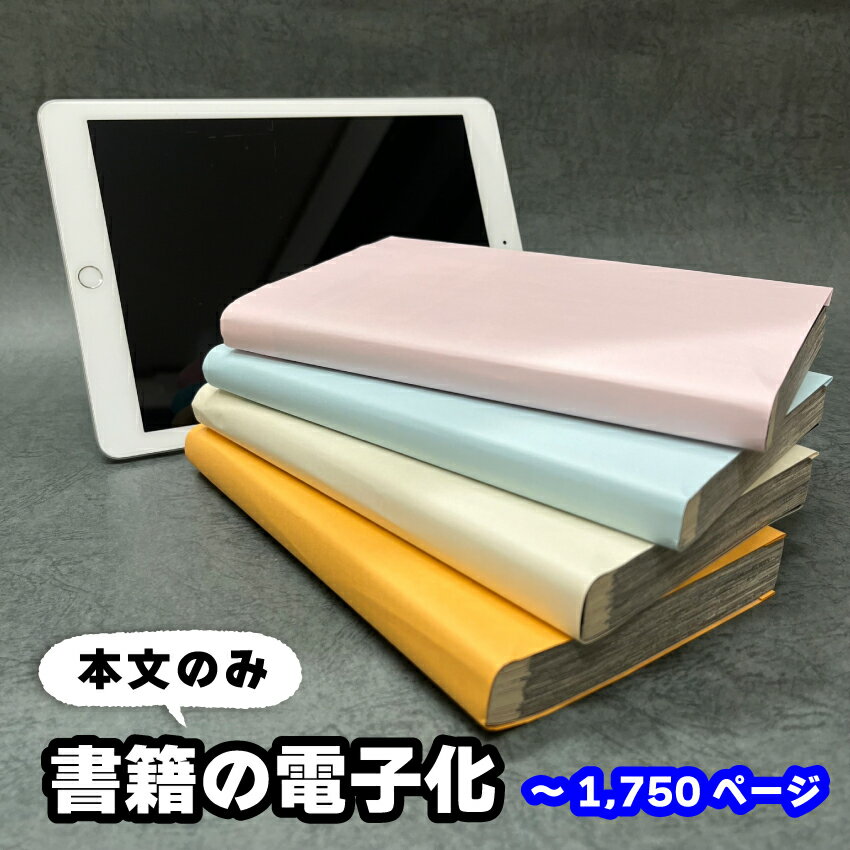 本文のみ

書籍の電子化

～1,750ページ